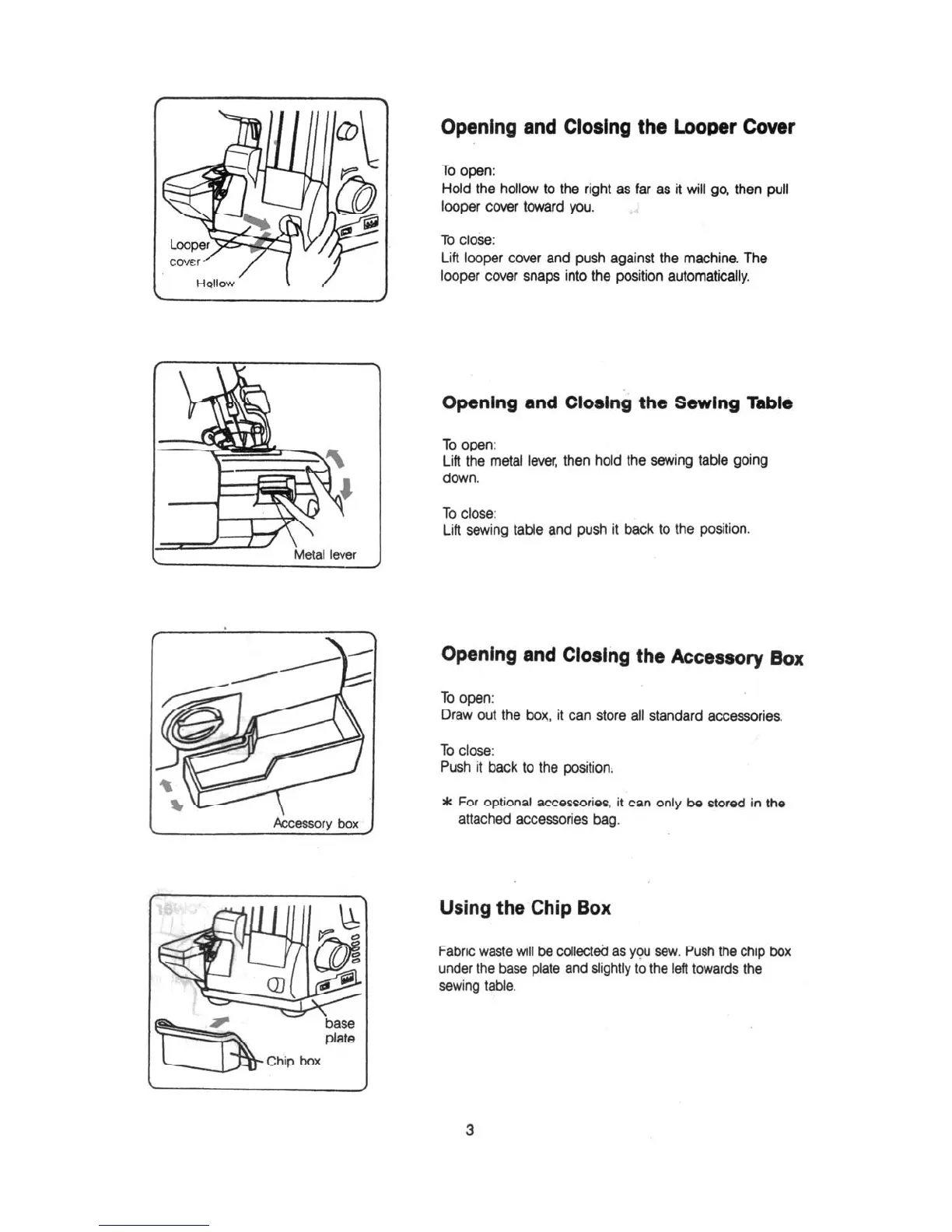 Looper cover

Hollow

Opening and Closing the Looper Cover

To open:
Hold the hollow to the right as far as it will go, then pull looper cover toward you.

To close:
Lift looper cover and push against the machine. The looper cover snaps into the position automatically.

Metal lever

Opening and Closing the Sewing Table

To open:
Lift the metal lever, then hold the sewing table going down.

To close:
Lift sewing table and push it back to the position.

Accessory box

Opening and Closing the Accessory Box

To open:
Draw out the box, it can store all standard accessories.

To close:
Push it back to the position.

* For optional accessories, it can only be stored in the attached accessories bag.

base plate

Chip box

Using the Chip Box

Fabric waste will be collected as you sew. Push the chip box under the base plate and slightly to the left towards the sewing table.

3